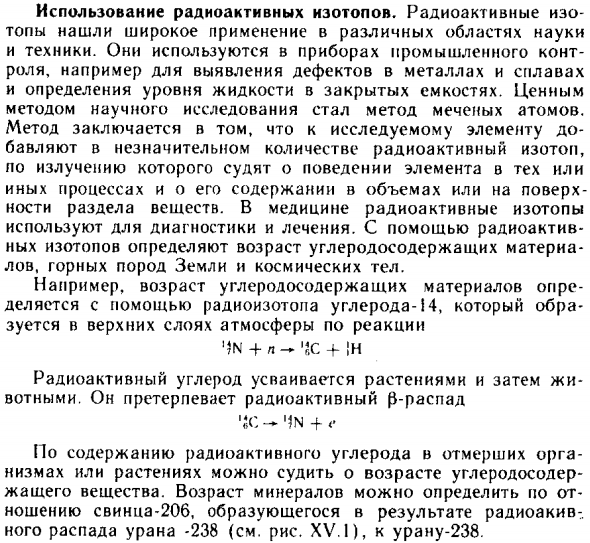 **Использование радиоактивных изотопов.** Радиоактивные изотопы нашли широкое применение в различных областях науки и техники. Они используются в приборах промышленного контроля, например для выявления дефектов в металлах и сплавах и определения уровня жидкости в закрытых емкостях. Ценным методом научного исследования стал метод меченых атомов. Метод заключается в том, что к исследуемому элементу добавляют в незначительном количестве радиоактивный изотоп, по излучению которого судят о поведении элемента в тех или иных процессах и о его содержании в объемах или на поверхности раздела веществ. В медицине радиоактивные изотопы используют для диагностики и лечения. С помощью радиоактивных изотопов определяют возраст углеродосодержащих материалов, горных пород Земли и космических тел.

Например, возраст углеродосодержащих материалов определяется с помощью радиоизотопа углерода-14, который образуется в верхних слоях атмосферы по реакции

$^{14}_{7}N + n \rightarrow ^{14}_{6}C + ^{1}_{1}H$

Радиоактивный углерод усваивается растениями и затем животными. Он претерпевает радиоактивный β-распад

$^{14}_{6}C \rightarrow ^{14}_{7}N + e$

По содержанию радиоактивного углерода в отмерших организмах или растениях можно судить о возрасте углеродосодержащего вещества. Возраст минералов можно определить по отношению свинца-206, образующегося в результате радиоакивного распада урана -238 (см. рис. XV.1), к урану-238.